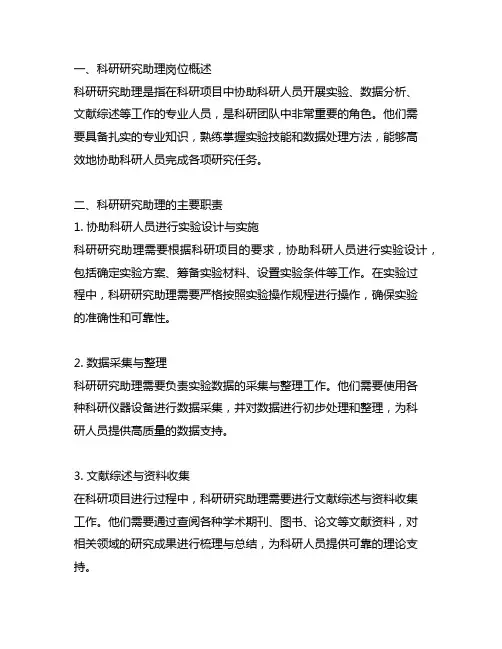 一、科研研究助理岗位概述
科研研究助理是指在科研项目中协助科研人员开展实验、数据分析、文献综述等工作的专业人员，是科研团队中非常重要的角色。他们需要具备扎实的专业知识，熟练掌握实验技能和数据处理方法，能够高效地协助科研人员完成各项研究任务。

二、科研研究助理的主要职责
1. 协助科研人员进行实验设计与实施
科研研究助理需要根据科研项目的要求，协助科研人员进行实验设计，包括确定实验方案、筹备实验材料、设置实验条件等工作。在实验过程中，科研研究助理需要严格按照实验操作规程进行操作，确保实验的准确性和可靠性。

2. 数据采集与整理
科研研究助理需要负责实验数据的采集与整理工作。他们需要使用各种科研仪器设备进行数据采集，并对数据进行初步处理和整理，为科研人员提供高质量的数据支持。

3. 文献综述与资料收集
在科研项目进行过程中，科研研究助理需要进行文献综述与资料收集工作。他们需要通过查阅各种学术期刊、图书、论文等文献资料，对相关领域的研究成果进行梳理与总结，为科研人员提供可靠的理论支持。